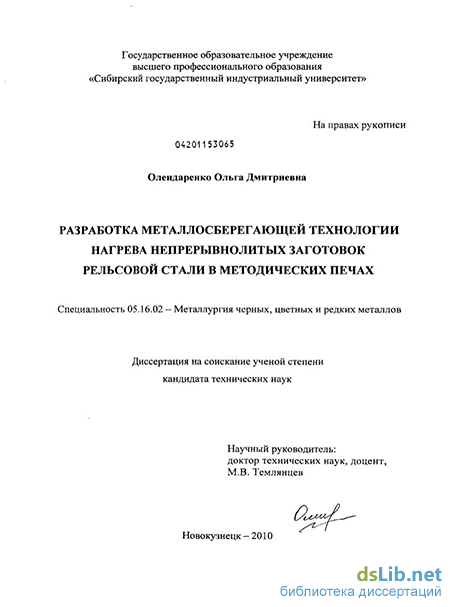 Государственное образовательное учреждение
высшего профессионального образования
«Сибирский государственный индустриальный университет»

На правах рукописи

04201153065

Олендаренко Ольга Дмитриевна

РАЗРАБОТКА МЕТАЛЛОСБЕРЕГАЮЩЕЙ ТЕХНОЛОГИИ
НАГРЕВА НЕПРЕРЫВНОЛИТЫХ ЗАГОТОВОК
РЕЛЬСОВОЙ СТАЛИ В МЕТОДИЧЕСКИХ ПЕЧАХ

Специальность 05.16.02 – Металлургия черных, цветных и редких металлов

Диссертация на соискание ученой степени
кандидата технических наук

Научный руководитель:
доктор технических наук, доцент,
М.В. Темлянцев

Новокузнецк – 2010

dsLib.net
библиотека диссертаций